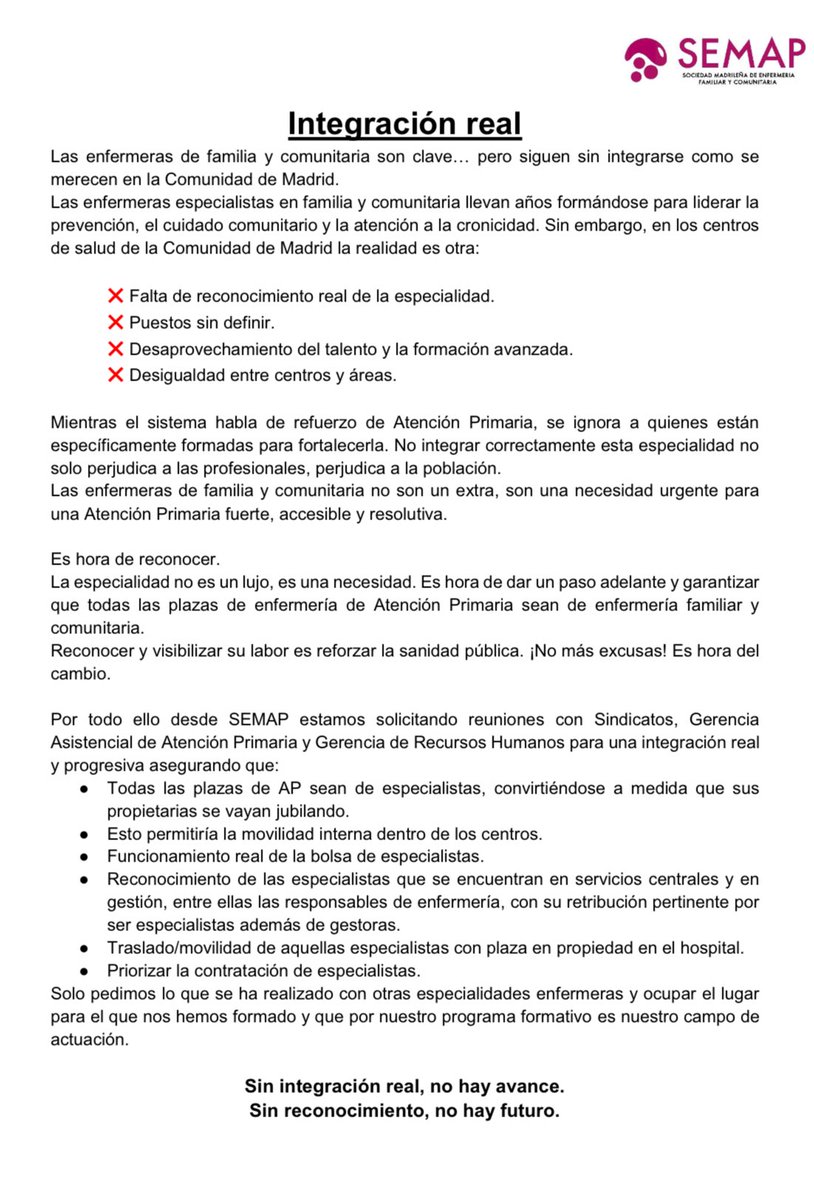 SEMAP
SOCIEDAD MADRILEÑA DE ENFERMERIA FAMILIAR Y COMUNITARIA

Integración real

Las enfermeras de familia y comunitaria son clave… pero siguen sin integrarse como se merecen en la Comunidad de Madrid.
Las enfermeras especialistas en familia y comunitaria llevan años formándose para liderar la prevención, el cuidado comunitario y la atención a la cronicidad. Sin embargo, en los centros de salud de la Comunidad de Madrid la realidad es otra:

❌ Falta de reconocimiento real de la especialidad.
❌ Puestos sin definir.
❌ Desaprovechamiento del talento y la formación avanzada.
❌ Desigualdad entre centros y áreas.

Mientras el sistema habla de refuerzo de Atención Primaria, se ignora a quienes están específicamente formadas para fortalecerla. No integrar correctamente esta especialidad no solo perjudica a las profesionales, perjudica a la población.
Las enfermeras de familia y comunitaria no son un extra, son una necesidad urgente para una Atención Primaria fuerte, accesible y resolutiva.

Es hora de reconocer.
La especialidad no es un lujo, es una necesidad. Es hora de dar un paso adelante y garantizar que todas las plazas de enfermería de Atención Primaria sean de enfermería familiar y comunitaria.
Reconocer y visibilizar su labor es reforzar la sanidad pública. ¡No más excusas! Es hora del cambio.

Por todo ello desde SEMAP estamos solicitando reuniones con Sindicatos, Gerencia Asistencial de Atención Primaria y Gerencia de Recursos Humanos para una integración real y progresiva asegurando que:
● Todas las plazas de AP sean de especialistas, convirtiéndose a medida que sus propietarias se vayan jubilando.
● Esto permitiría la movilidad interna dentro de los centros.
● Funcionamiento real de la bolsa de especialistas.
● Reconocimiento de las especialistas que se encuentran en servicios centrales y en gestión, entre ellas las responsables de enfermería, con su retribución pertinente por ser especialistas además de gestoras.
● Traslado/movilidad de aquellas especialistas con plaza en propiedad en el hospital.
● Priorizar la contratación de especialistas.
Solo pedimos lo que se ha realizado con otras especialidades enfermeras y ocupar el lugar para el que nos hemos formado y que por nuestro programa formativo es nuestro campo de actuación.

Sin integración real, no hay avance.
Sin reconocimiento, no hay futuro.